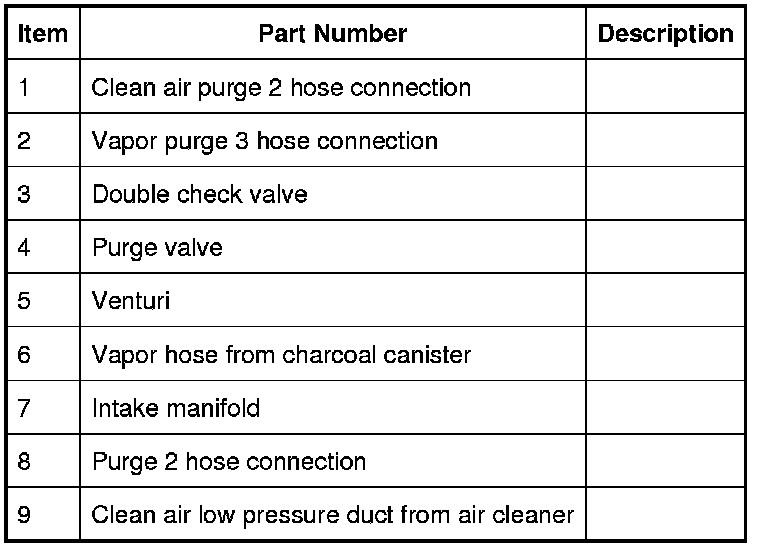 | Item | Part Number | Description |
|---|---|---|
| 1 | Clean air purge 2 hose connection | |
| 2 | Vapor purge 3 hose connection | |
| 3 | Double check valve | |
| 4 | Purge valve | |
| 5 | Venturi | |
| 6 | Vapor hose from charcoal canister | |
| 7 | Intake manifold | |
| 8 | Purge 2 hose connection | |
| 9 | Clean air low pressure duct from air cleaner | |